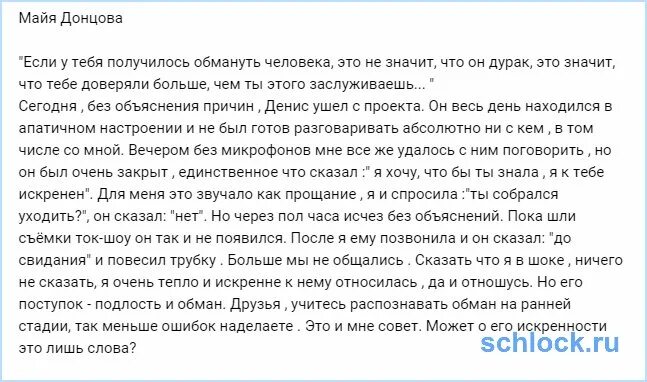 Майя Донцова

"Если у тебя получилось обмануть человека, это не значит, что он дурак, это значит, что тебе доверяли больше, чем ты этого заслуживаешь... "
Сегодня , без объяснения причин , Денис ушел с проекта. Он весь день находился в апатичном настроении и не был готов разговаривать абсолютно ни с кем , в том числе со мной. Вечером без микрофонов мне все же удалось с ним поговорить , но он был очень закрыт , единственное что сказал :" я хочу, что бы ты знала , я к тебе искренен". Для меня это звучало как прощание , я и спросила :"ты собрался уходить?", он сказал: "нет". Но через пол часа исчез без объяснений. Пока шли съёмки ток-шоу он так и не появился. После я ему позвонила и он сказал: "до свидания" и повесил трубку . Больше мы не общались . Сказать что я в шоке , ничего не сказать, я очень тепло и искренне к нему относилась , да и отношусь. Но его поступок - подлость и обман. Друзья , учитесь распознавать обман на ранней стадии, так меньше ошибок наделаете . Это и мне совет. Может о его искренности это лишь слова?

schlock.ru